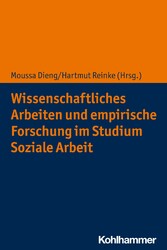 Moussa Dieng/Hartmut Reinke (Hrsg.)

Wissenschaftliches Arbeiten und empirische Forschung im Studium Soziale Arbeit

Kohlhammer